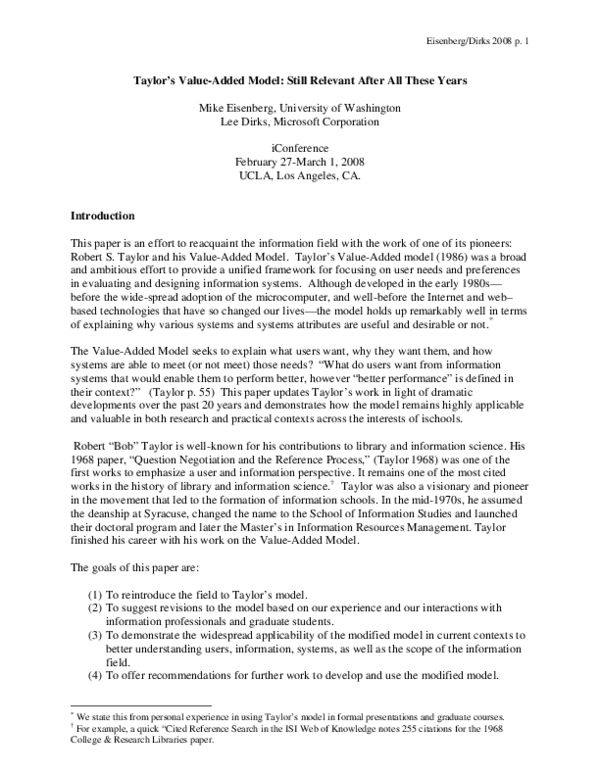 Eisenberg/Dirks 2008 p. 1

Taylor's Value-Added Model: Still Relevant After All These Years

Mike Eisenberg, University of Washington
Lee Dirks, Microsoft Corporation

iConference
February 27-March 1, 2008
UCLA, Los Angeles, CA.

Introduction

This paper is an effort to reacquaint the information field with the work of one of its pioneers: Robert S. Taylor and his Value-Added Model. Taylor's Value-Added model (1986) was a broad and ambitious effort to provide a unified framework for focusing on user needs and preferences in evaluating and designing information systems. Although developed in the early 1980s—before the wide-spread adoption of the microcomputer, and well-before the Internet and web–based technologies that have so changed our lives—the model holds up remarkably well in terms of explaining why various systems and systems attributes are useful and desirable or not.$^{*}$

The Value-Added Model seeks to explain what users want, why they want them, and how systems are able to meet (or not meet) those needs? "What do users want from information systems that would enable them to perform better, however "better performance" is defined in their context?" (Taylor p. 55) This paper updates Taylor's work in light of dramatic developments over the past 20 years and demonstrates how the model remains highly applicable and valuable in both research and practical contexts across the interests of ischools.

Robert "Bob" Taylor is well-known for his contributions to library and information science. His 1968 paper, "Question Negotiation and the Reference Process," (Taylor 1968) was one of the first works to emphasize a user and information perspective. It remains one of the most cited works in the history of library and information science.$^{†}$ Taylor was also a visionary and pioneer in the movement that led to the formation of information schools. In the mid-1970s, he assumed the deanship at Syracuse, changed the name to the School of Information Studies and launched their doctoral program and later the Master's in Information Resources Management. Taylor finished his career with his work on the Value-Added Model.

The goals of this paper are:

(1) To reintroduce the field to Taylor's model.
(2) To suggest revisions to the model based on our experience and our interactions with information professionals and graduate students.
(3) To demonstrate the widespread applicability of the modified model in current contexts to better understanding users, information, systems, as well as the scope of the information field.
(4) To offer recommendations for further work to develop and use the modified model.

$^{*}$ We state this from personal experience in using Taylor's model in formal presentations and graduate courses.
$^{†}$ For example, a quick "Cited Reference Search in the ISI Web of Knowledge notes 255 citations for the 1968 College & Research Libraries paper.